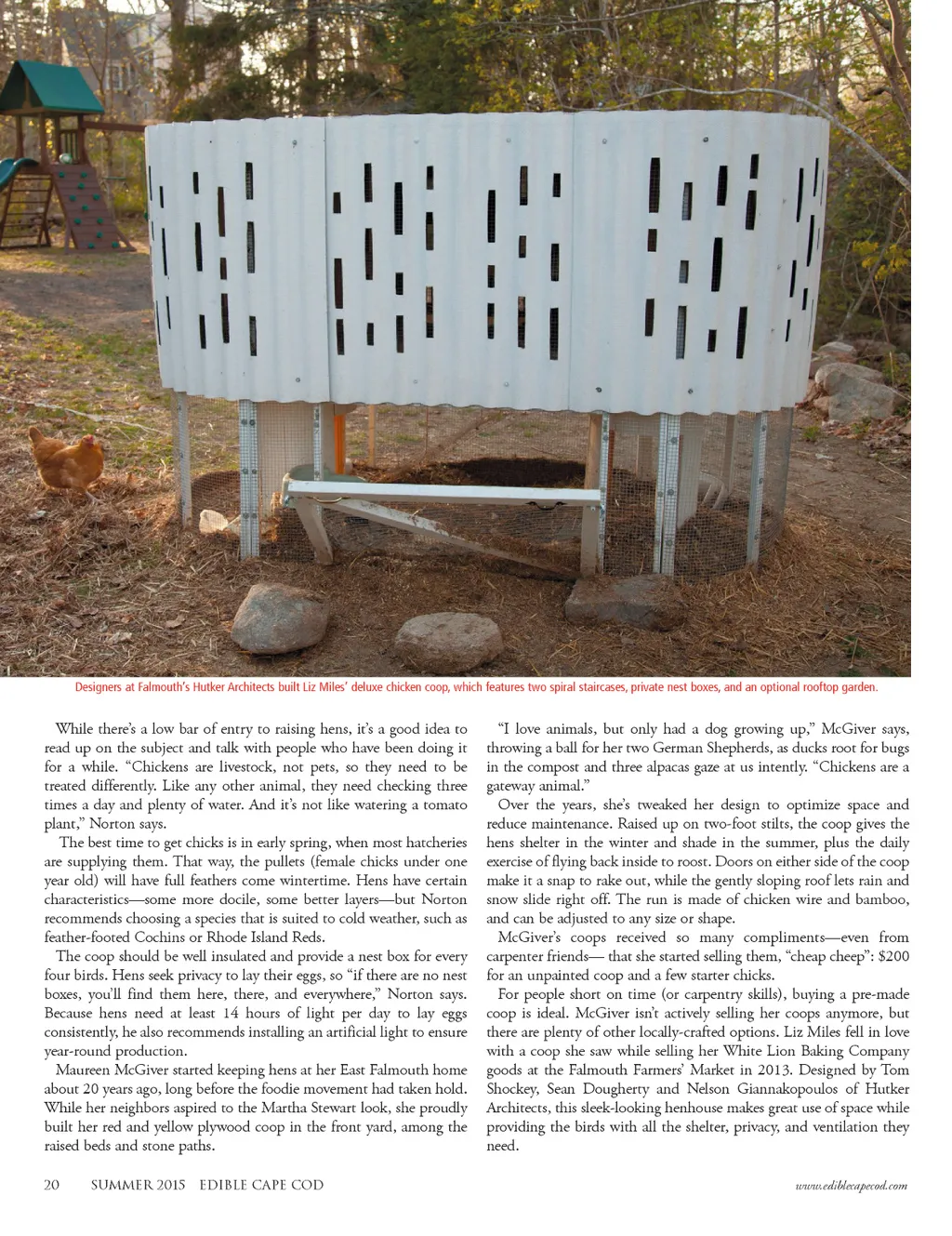 Designers at Falmouth's Hutker Architects built Liz Miles' deluxe chicken coop, which features two spiral staircases, private nest boxes, and an optional rooftop garden.

While there's a low bar of entry to raising hens, it's a good idea to read up on the subject and talk with people who have been doing it for a while. "Chickens are livestock, not pets, so they need to be treated differently. Like any other animal, they need checking three times a day and plenty of water. And it's not like watering a tomato plant," Norton says.

The best time to get chicks is in early spring, when most hatcheries are supplying them. That way, the pullets (female chicks under one year old) will have full feathers come wintertime. Hens have certain characteristics—some more docile, some better layers—but Norton recommends choosing a species that is suited to cold weather, such as feather-footed Cochins or Rhode Island Reds.

The coop should be well insulated and provide a nest box for every four birds. Hens seek privacy to lay their eggs, so "if there are no nest boxes, you'll find them here, there, and everywhere," Norton says. Because hens need at least 14 hours of light per day to lay eggs consistently, he also recommends installing an artificial light to ensure year-round production.

Maureen McGiver started keeping hens at her East Falmouth home about 20 years ago, long before the foodie movement had taken hold. While her neighbors aspired to the Martha Stewart look, she proudly built her red and yellow plywood coop in the front yard, among the raised beds and stone paths.

"I love animals, but only had a dog growing up," McGiver says, throwing a ball for her two German Shepherds, as ducks root for bugs in the compost and three alpacas gaze at us intently. "Chickens are a gateway animal."

Over the years, she's tweaked her design to optimize space and reduce maintenance. Raised up on two-foot stilts, the coop gives the hens shelter in the winter and shade in the summer, plus the daily exercise of flying back inside to roost. Doors on either side of the coop make it a snap to rake out, while the gently sloping roof lets rain and snow slide right off. The run is made of chicken wire and bamboo, and can be adjusted to any size or shape.

McGiver's coops received so many compliments—even from carpenter friends— that she started selling them, "cheap cheep": $200 for an unpainted coop and a few starter chicks.

For people short on time (or carpentry skills), buying a pre-made coop is ideal. McGiver isn't actively selling her coops anymore, but there are plenty of other locally-crafted options. Liz Miles fell in love with a coop she saw while selling her White Lion Baking Company goods at the Falmouth Farmers' Market in 2013. Designed by Tom Shockey, Sean Dougherty and Nelson Giannakopoulos of Hutker Architects, this sleek-looking henhouse makes great use of space while providing the birds with all the shelter, privacy, and ventilation they need.

20 SUMMER 2015 EDIBLE CAPE COD www.ediblecapecod.com